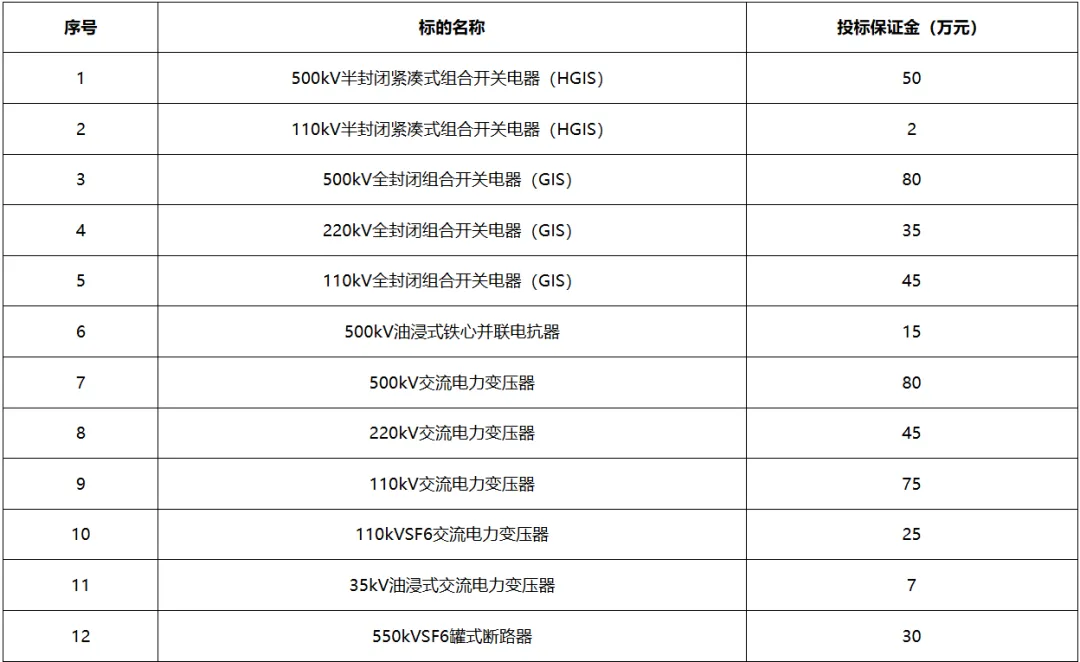 | 序号 | 标的名称 | 投标保证金（万元） |
|---|---|---|
| 1 | 500kV半封闭紧凑式组合开关电器（HGIS） | 50 |
| 2 | 110kV半封闭紧凑式组合开关电器（HGIS） | 2 |
| 3 | 500kV全封闭组合开关电器（GIS） | 80 |
| 4 | 220kV全封闭组合开关电器（GIS） | 35 |
| 5 | 110kV全封闭组合开关电器（GIS） | 45 |
| 6 | 500kV油浸式铁心并联电抗器 | 15 |
| 7 | 500kV交流电力变压器 | 80 |
| 8 | 220kV交流电力变压器 | 45 |
| 9 | 110kV交流电力变压器 | 75 |
| 10 | 110kVSF6交流电力变压器 | 25 |
| 11 | 35kV油浸式交流电力变压器 | 7 |
| 12 | 550kVSF6罐式断路器 | 30 |